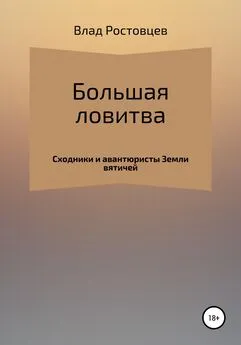 Влад Ростовцев

Большая ловитва

Сходники и авантюристы Земли вятичей

18+